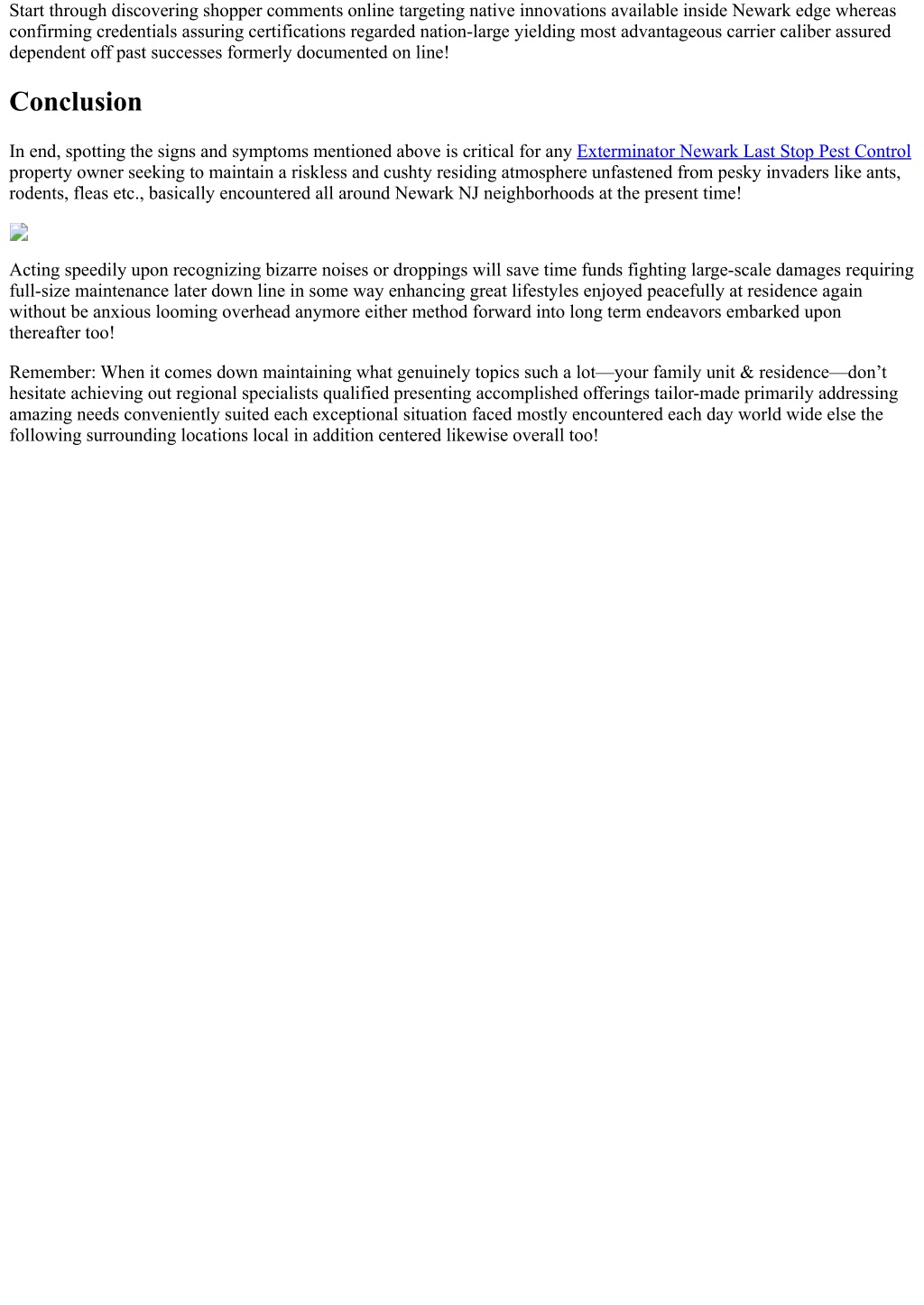 Start through discovering shopper comments online targeting native innovations available inside Newark edge whereas confirming credentials assuring certifications regarded nation-large yielding most advantageous carrier caliber assured dependent off past successes formerly documented on line!

Conclusion

In end, spotting the signs and symptoms mentioned above is critical for any Exterminator Newark Last Stop Pest Control property owner seeking to maintain a riskless and cushty residing atmosphere unfastened from pesky invaders like ants, rodents, fleas etc., basically encountered all around Newark NJ neighborhoods at the present time!

Acting speedily upon recognizing bizarre noises or droppings will save time funds fighting large-scale damages requiring full-size maintenance later down line in some way enhancing great lifestyles enjoyed peacefully at residence again without be anxious looming overhead anymore either method forward into long term endeavors embarked upon thereafter too!

Remember: When it comes down maintaining what genuinely topics such a lot—your family unit & residence—don't hesitate achieving out regional specialists qualified presenting accomplished offerings tailor-made primarily addressing amazing needs conveniently suited each exceptional situation faced mostly encountered each day world wide else the following surrounding locations local in addition centered likewise overall too!